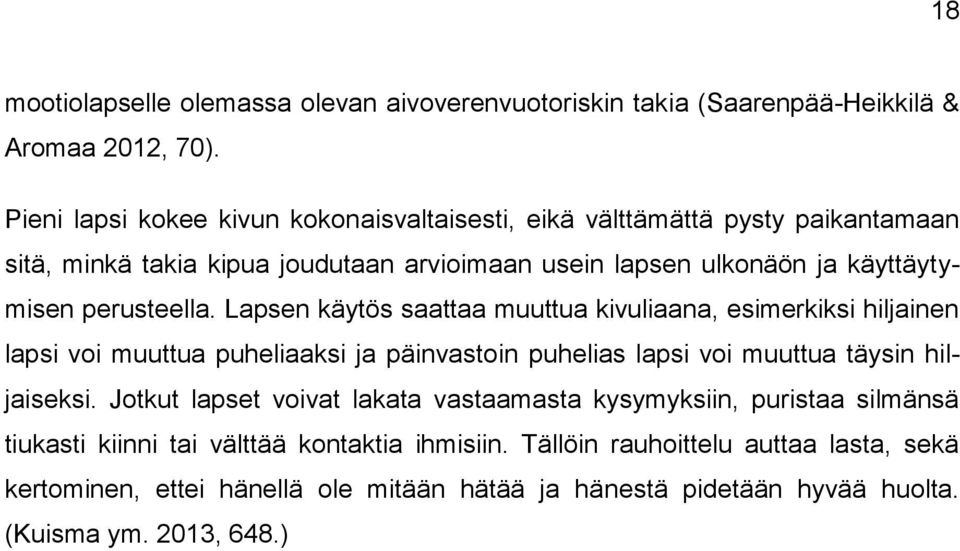 18

mootiolapselle olemassa olevan aivoverenvuotoriskin takia (Saarenpää-Heikkilä & Aromaa 2012, 70).

Pieni lapsi kokee kivun kokonaisvaltaisesti, eikä välttämättä pysty paikantamaan sitä, minkä takia kipua joudutaan arvioimaan usein lapsen ulkonäön ja käyttäytymisen perusteella. Lapsen käytös saattaa muuttua kivuliaana, esimerkiksi hiljainen lapsi voi muuttua puheliaaksi ja päinvastoin puhelias lapsi voi muuttua täysin hiljaiseksi. Jotkut lapset voivat lakata vastaamasta kysymyksiin, puristaa silmänsä tiukasti kiinni tai välttää kontaktia ihmisiin. Tällöin rauhoittelu auttaa lasta, sekä kertominen, ettei hänellä ole mitään hätää ja hänestä pidetään hyvää huolta. (Kuisma ym. 2013, 648.)